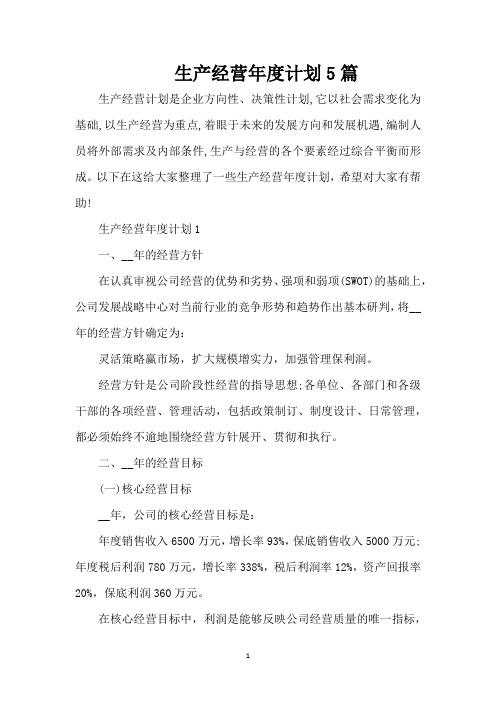 生产经营年度计划5篇

生产经营计划是企业方向性、决策性计划,它以社会需求变化为基础,以生产经营为重点,着眼于未来的发展方向和发展机遇,编制人员将外部需求及内部条件,生产与经营的各个要素经过综合平衡而形成。以下在这给大家整理了一些生产经营年度计划,希望对大家有帮助!

生产经营年度计划1

一、__年的经营方针

在认真审视公司经营的优势和劣势、强项和弱项(SWOT)的基础上,公司发展战略中心对当前行业的竞争形势和趋势作出基本研判,将__年的经营方针确定为:

灵活策略赢市场,扩大规模增实力,加强管理保利润。

经营方针是公司阶段性经营的指导思想;各单位、各部门和各级干部的各项经营、管理活动,包括政策制订、制度设计、日常管理,都必须始终不逾地围绕经营方针展开、贯彻和执行。

二、__年的经营目标

(一)核心经营目标

__年,公司的核心经营目标是:

年度销售收入6500万元,增长率93%,保底销售收入5000万元;年度税后利润780万元,增长率338%,税后利润率12%,资产回报率20%,保底利润360万元。

在核心经营目标中,利润是能够反映公司经营质量的唯一指标,

1